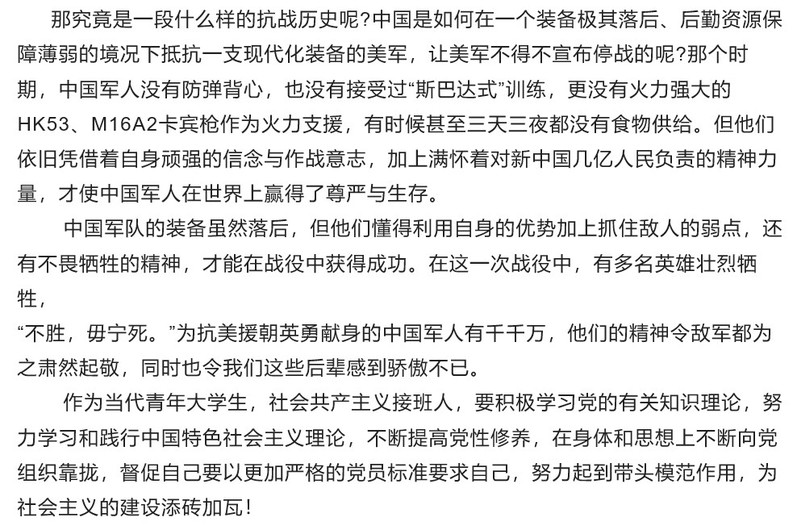 那究竟是一段什么样的抗战历史呢?中国是如何在一个装备极其落后、后勤资源保障薄弱的境况下抵抗一支现代化装备的美军，让美军不得不宣布停战的呢?那个时期，中国军人没有防弹背心，也没有接受过“斯巴达式”训练，更没有火力强大的HK53、M16A2卡宾枪作为火力支援，有时候甚至三天三夜都没有食物供给。但他们依旧凭借着自身顽强的信念与作战意志，加上满怀着对新中国几亿人民负责的精神力量，才使中国军人在世界上赢得了尊严与生存。

中国军队的装备虽然落后，但他们懂得利用自身的优势加上抓住敌人的弱点，还有不畏牺牲的精神，才能在战役中获得成功。在这一次战役中，有多名英雄壮烈牺牲，

“不胜，毋宁死。”为抗美援朝英勇献身的中国军人有千千万，他们的精神令敌军都为之肃然起敬，同时也令我们这些后辈感到骄傲不已。

作为当代青年大学生，社会共产主义接班人，要积极学习党的有关知识理论，努力学习和践行中国特色社会主义理论，不断提高党性修养，在身体和思想上不断向党组织靠拢，督促自己要以更加严格的党员标准要求自己，努力起到带头模范作用，为社会主义的建设添砖加瓦!